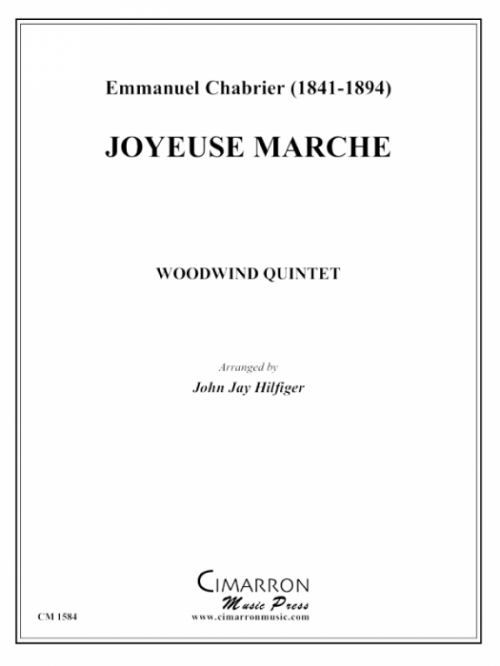 Emmanuel Chabrier (1841-1894)

JOYEUSE MARCHE

WOODWIND QUINTET

Arranged by

John Jay Hilfiger

CIMARRON
Music Press
www.cimarronmusic.com

CM 1584